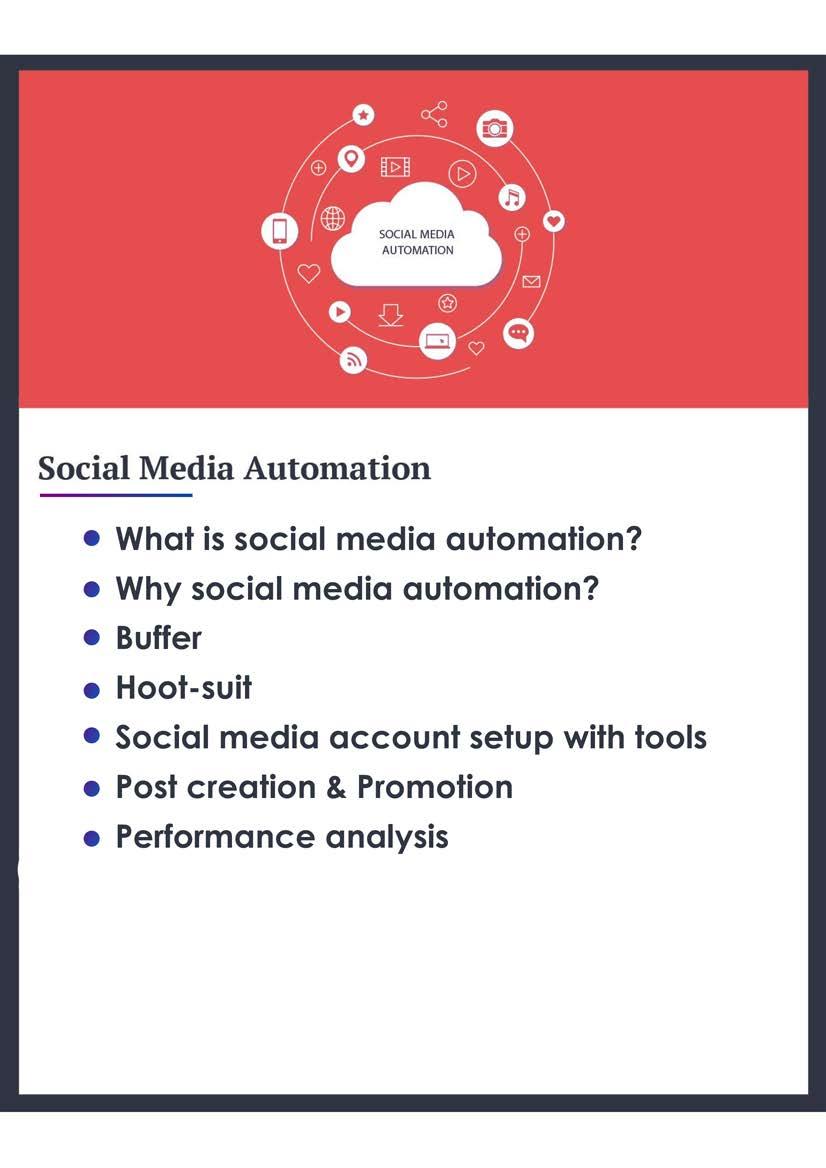 SOCIAL MEDIA AUTOMATION

Social Media Automation

- What is social media automation?
- Why social media automation?
- Buffer
- Hoot-suit
- Social media account setup with tools
- Post creation & Promotion
- Performance analysis